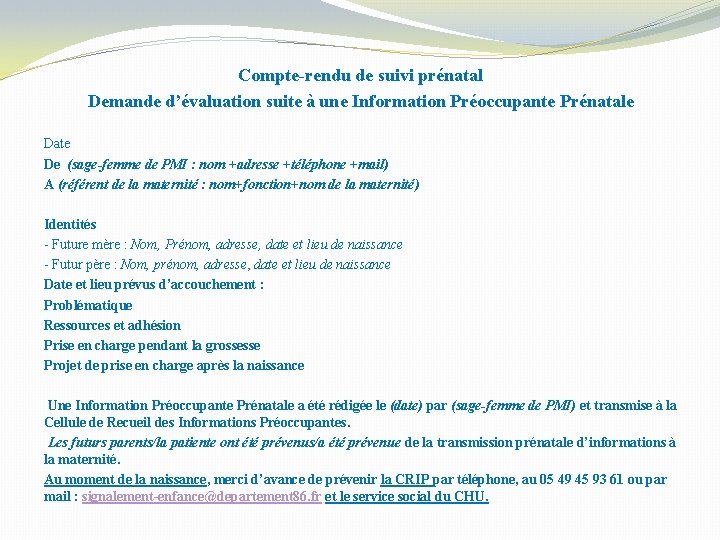 Compte-rendu de suivi prénatal
Demande d'évaluation suite à une Information Préoccupante Prénatale

Date
De (sage-femme de PMI : nom +adresse +téléphone +mail)
A (référent de la maternité : nom+fonction+nom de la maternité)

Identités
- Future mère : Nom, Prénom, adresse, date et lieu de naissance
- Futur père : Nom, prénom, adresse, date et lieu de naissance
Date et lieu prévus d'accouchement :
Problématique
Ressources et adhésion
Prise en charge pendant la grossesse
Projet de prise en charge après la naissance

Une Information Préoccupante Prénatale a été rédigée le (date) par (sage-femme de PMI) et transmise à la Cellule de Recueil des Informations Préoccupantes.
Les futurs parents/la patiente ont été prévenus/a été prévenue de la transmission prénatale d'informations à la maternité.
Au moment de la naissance, merci d'avance de prévenir la CRIP par téléphone, au 05 49 45 93 61 ou par mail : signalement-enfance@departement86.fr et le service social du CHU.